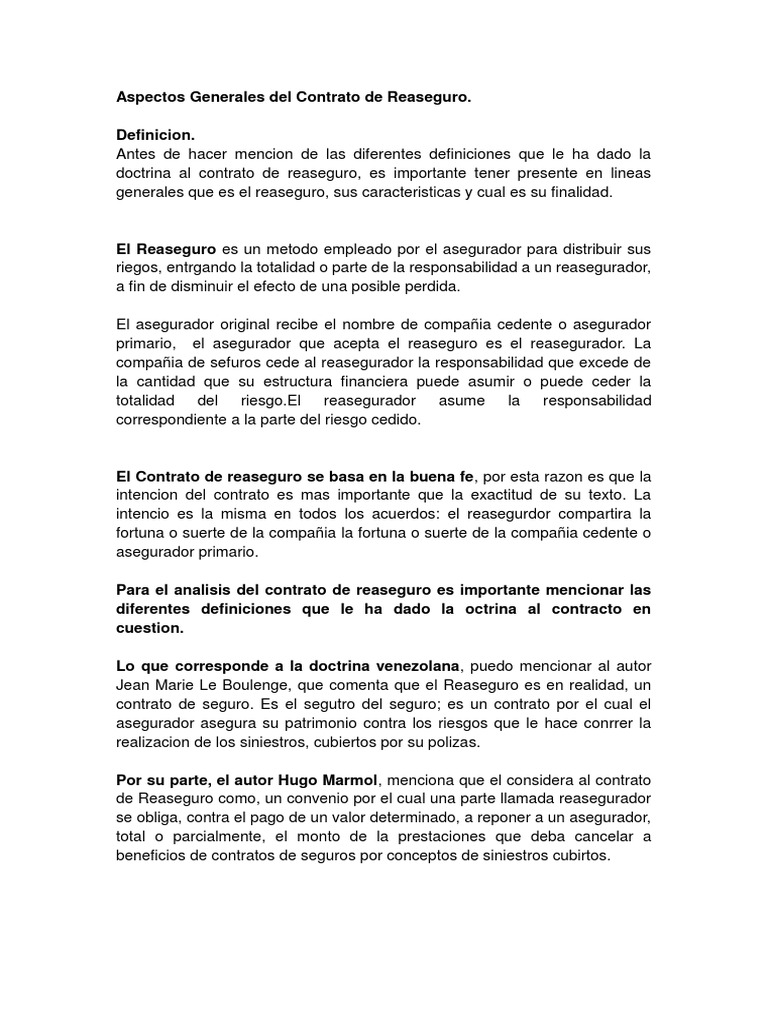 Aspectos Generales del Contrato de Reaseguro.

Definicion.
Antes de hacer mencion de las diferentes definiciones que le ha dado la doctrina al contrato de reaseguro, es importante tener presente en lineas generales que es el reaseguro, sus caracteristicas y cual es su finalidad.

El Reaseguro es un metodo empleado por el asegurador para distribuir sus riegos, entrgando la totalidad o parte de la responsabilidad a un reasegurador, a fin de disminuir el efecto de una posible perdida.

El asegurador original recibe el nombre de compañia cedente o asegurador primario, el asegurador que acepta el reaseguro es el reasegurador. La compañia de sefuros cede al reasegurador la responsabilidad que excede de la cantidad que su estructura financiera puede asumir o puede ceder la totalidad del riesgo.El reasegurador asume la responsabilidad correspondiente a la parte del riesgo cedido.

El Contrato de reaseguro se basa en la buena fe, por esta razon es que la intencion del contrato es mas importante que la exactitud de su texto. La intencio es la misma en todos los acuerdos: el reasegurdor compartira la fortuna o suerte de la compañia la fortuna o suerte de la compañia cedente o asegurador primario.

Para el analisis del contrato de reaseguro es importante mencionar las diferentes definiciones que le ha dado la octrina al contracto en cuestion.

Lo que corresponde a la doctrina venezolana, puedo mencionar al autor Jean Marie Le Boulenge, que comenta que el Reaseguro es en realidad, un contrato de seguro. Es el segutro del seguro; es un contrato por el cual el asegurador asegura su patrimonio contra los riesgos que le hace conrrer la realizacion de los siniestros, cubiertos por su polizas.

Por su parte, el autor Hugo Marmol, menciona que el considera al contrato de Reaseguro como, un convenio por el cual una parte llamada reasegurador se obliga, contra el pago de un valor determinado, a reponer a un asegurador, total o parcialmente, el monto de la prestaciones que deba cancelar a beneficios de contratos de seguros por conceptos de siniestros cubirtos.